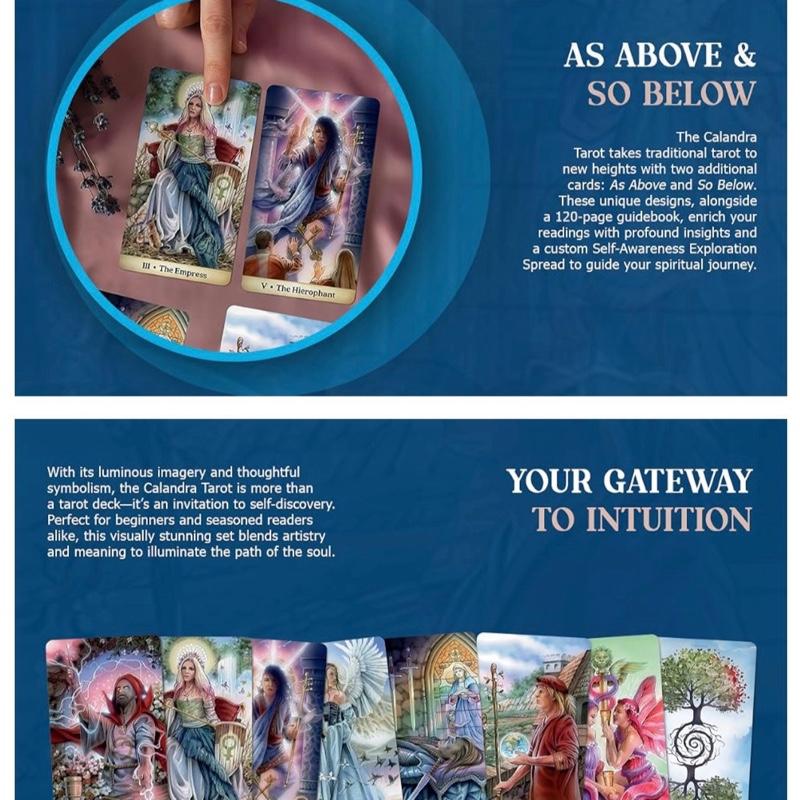 III • The Empress

V • The Hierophant

AS ABOVE &
SO BELOW

The Calandra Tarot takes traditional tarot to new heights with two additional cards: As Above and So Below. These unique designs, alongside a 120-page guidebook, enrich your readings with profound insights and a custom Self-Awareness Exploration Spread to guide your spiritual journey.

With its luminous imagery and thoughtful symbolism, the Calandra Tarot is more than a tarot deck—it's an invitation to self-discovery. Perfect for beginners and seasoned readers alike, this visually stunning set blends artistry and meaning to illuminate the path of the soul.

YOUR GATEWAY
TO INTUITION